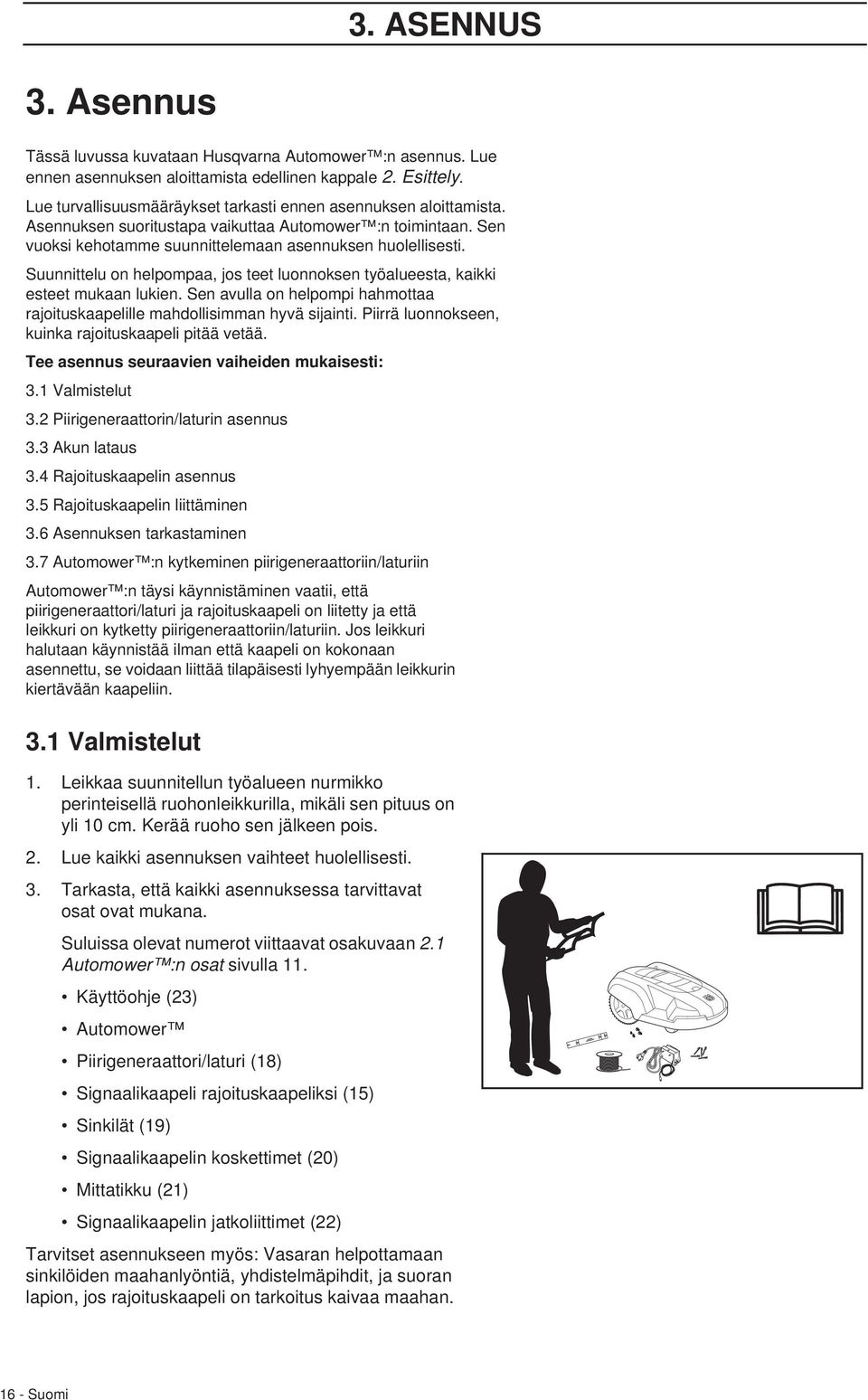 3. ASENNUS

3. Asennus

Tässä luvussa kuvataan Husqvarna Automower™:n asennus. Lue ennen asennuksen aloittamista edellinen kappale 2. Esittely.

Lue turvallisuusmääräykset tarkasti ennen asennuksen aloittamista. Asennuksen suoritustapa vaikuttaa Automower™:n toimintaan. Sen vuoksi kehotamme suunnittelemaan asennuksen huolellisesti.

Suunnittelu on helpompaa, jos teet luonnoksen työalueesta, kaikki esteet mukaan lukien. Sen avulla on helpompi hahmottaa rajoituskaapelille mahdollisimman hyvä sijainti. Piirrä luonnokseen, kuinka rajoituskaapeli pitää vetää.

Tee asennus seuraavien vaiheiden mukaisesti:

3.1 Valmistelut

3.2 Piirigeneraattorin/laturin asennus

3.3 Akun lataus

3.4 Rajoituskaapelin asennus

3.5 Rajoituskaapelin liittäminen

3.6 Asennuksen tarkastaminen

3.7 Automower™:n kytkeminen piirigeneraattoriin/laturiin

Automower™:n täysi käynnistäminen vaatii, että piirigeneraattori/laturi ja rajoituskaapeli on liitetty ja että leikkuri on kytketty piirigeneraattoriin/laturiin. Jos leikkuri halutaan käynnistää ilman että kaapeli on kokonaan asennettu, se voidaan liittää tilapäisesti lyhyempään leikkurin kiertävään kaapeliin.

3.1 Valmistelut

1. Leikkaa suunnitellun työalueen nurmikko perinteisellä ruohonleikkurilla, mikäli sen pituus on yli 10 cm. Kerää ruoho sen jälkeen pois.

2. Lue kaikki asennuksen vaihteet huolellisesti.

3. Tarkasta, että kaikki asennuksessa tarvittavat osat ovat mukana.

Suluissa olevat numerot viittaavat osakuvaan 2.1 Automower™:n osat sivulla 11.

• Käyttöohje (23)

• Automower™

• Piirigeneraattori/laturi (18)

• Signaalikaapeli rajoituskaapeliksi (15)

• Sinkilät (19)

• Signaalikaapelin koskettimet (20)

• Mittatikku (21)

• Signaalikaapelin jatkoliittimet (22)

Tarvitset asennukseen myös: Vasaran helpottamaan sinkilöiden maahanlyöntiä, yhdistelmäpihdit, ja suoran lapion, jos rajoituskaapeli on tarkoitus kaivaa maahan.

16 - Suomi